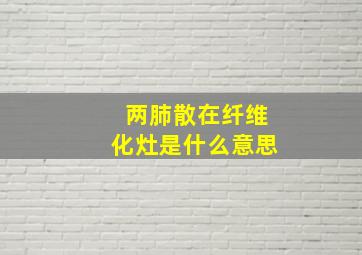 两肺散在纤维化灶是什么意思